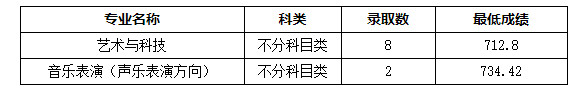 | 专业名称 | 科类 | 录取数 | 最低成绩 |
|---|---|---|---|
| 艺术与科技 | 不分科目类 | 8 | 712.8 |
| 音乐表演（声乐表演方向） | 不分科目类 | 2 | 734.42 |